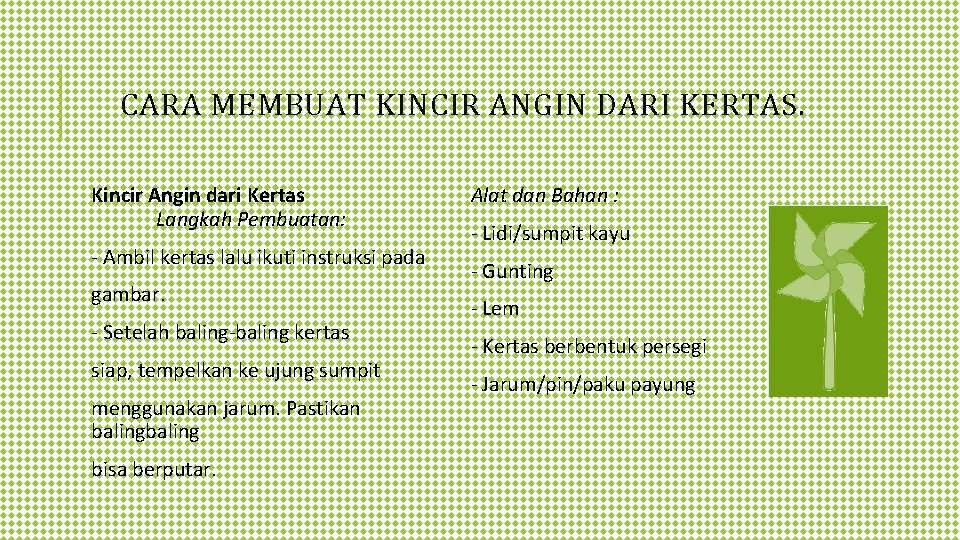 CARA MEMBUAT KINCIR ANGIN DARI KERTAS.

Kincir Angin dari Kertas
Langkah Pembuatan:

- Ambil kertas lalu ikuti instruksi pada gambar.

- Setelah baling-baling kertas siap, tempelkan ke ujung sumpit menggunakan jarum. Pastikan balingbaling bisa berputar.

Alat dan Bahan :

- Lidi/sumpit kayu

- Gunting

- Lem

- Kertas berbentuk persegi

- Jarum/pin/paku payung